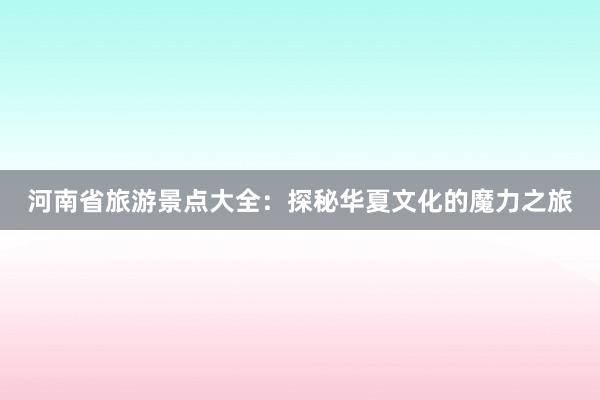 河南省旅游景点大全：探秘华夏文化的魔力之旅